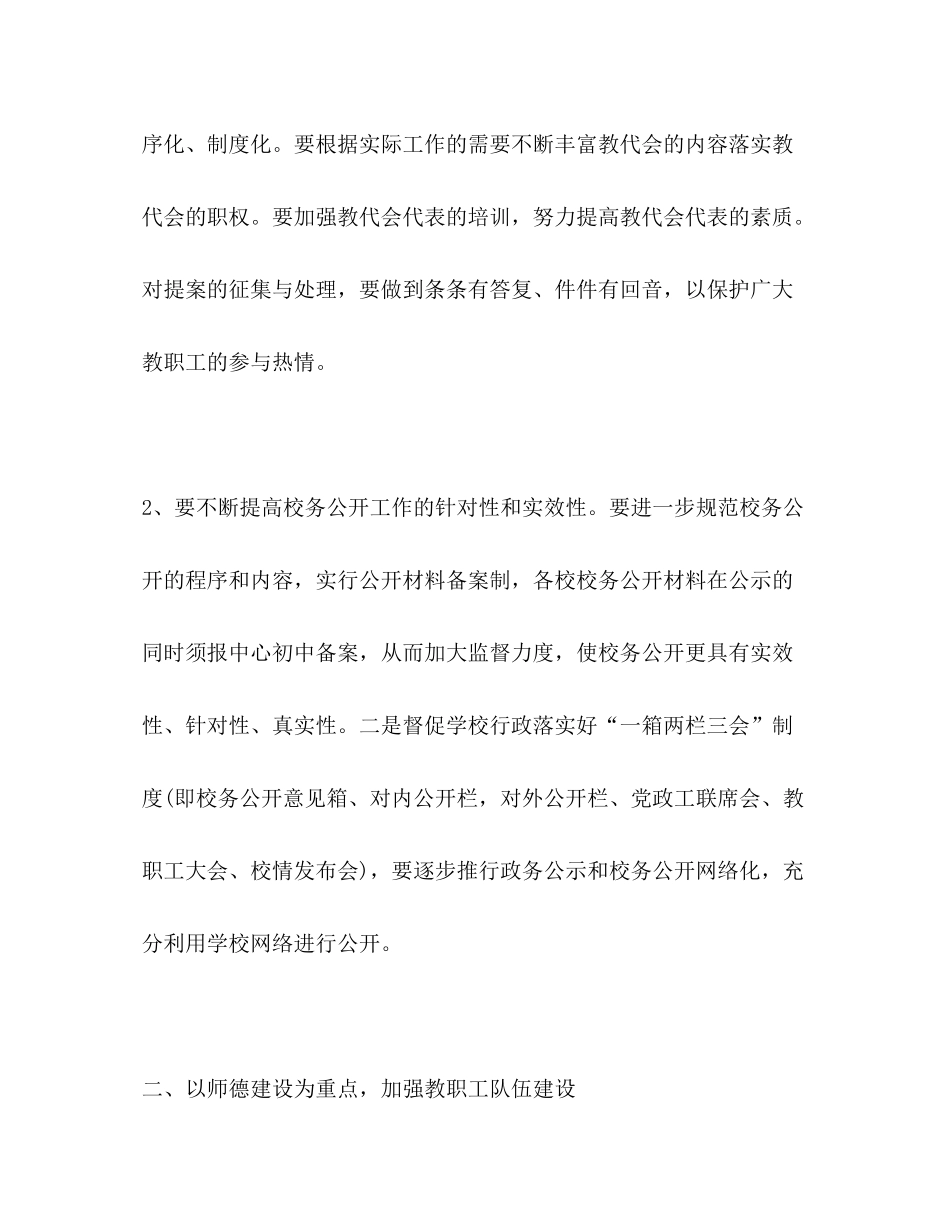 序化、制度化。要根据实际工作的需要不断丰富教代会的内容落实教代会的职权。要加强教代会代表的培训，努力提高教代会代表的素质。对提案的征集与处理，要做到条条有答复、件件有回音，以保护广大教职工的参与热情。

2、要不断提高校务公开工作的针对性和实效性。要进一步规范校务公开的程序和内容，实行公开材料备案制，各校校务公开材料在公示的同时须报中心初中备案，从而加大监督力度，使校务公开更具有实效性、针对性、真实性。二是督促学校行政落实好“一箱两栏三会”制度(即校务公开意见箱、对内公开栏，对外公开栏、党政工联席会、教职工大会、校情发布会)，要逐步推行政务公示和校务公开网络化，充分利用学校网络进行公开。

二、以师德建设为重点，加强教职工队伍建设